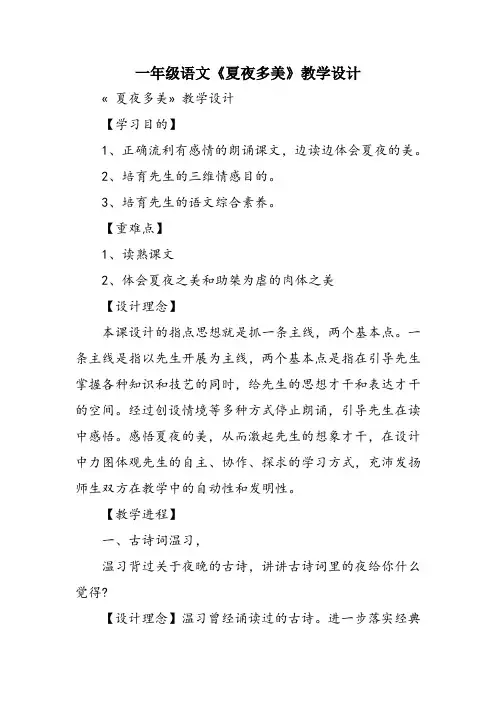 一年级语文《夏夜多美》教学设计

« 夏夜多美» 教学设计

【学习目的】

1、正确流利有感情的朗诵课文，边读边体会夏夜的美。

2、培育先生的三维情感目的。

3、培育先生的语文综合素养。

【重难点】

1、读熟课文

2、体会夏夜之美和助桀为虐的肉体之美

【设计理念】

本课设计的指点思想就是抓一条主线，两个基本点。一条主线是指以先生开展为主线，两个基本点是指在引导先生掌握各种知识和技艺的同时，给先生的思想才干和表达才干的空间。经过创设情境等多种方式停止朗诵，引导先生在读中感悟。感悟夏夜的美，从而激起先生的想象才干，在设计中力图体观先生的自主、协作、探求的学习方式，充沛发扬师生双方在教学中的自动性和发明性。

【教学进程】

一、古诗词温习，

温习背过关于夜晚的古诗，讲讲古诗词里的夜给你什么觉得?

【设计理念】温习曾经诵读过的古诗。进一步落实经典